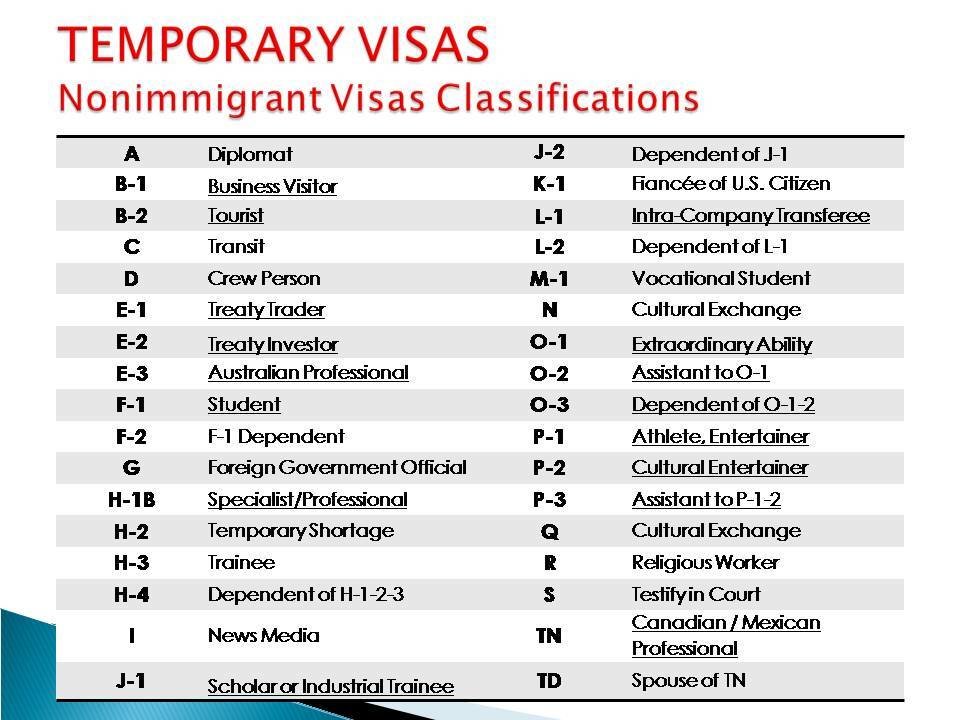 TEMPORARY VISAS
Nonimmigrant Visas Classifications

| A | Diplomat | J-2 | Dependent of J-1 |
|---|---|---|---|
| B-1 | Business Visitor | K-1 | Fiancée of U.S. Citizen |
| B-2 | Tourist | L-1 | Intra-Company Transferee |
| C | Transit | L-2 | Dependent of L-1 |
| D | Crew Person | M-1 | Vocational Student |
| E-1 | Treaty Trader | N | Cultural Exchange |
| E-2 | Treaty Investor | O-1 | Extraordinary Ability |
| E-3 | Australian Professional | O-2 | Assistant to O-1 |
| F-1 | Student | O-3 | Dependent of O-1-2 |
| F-2 | F-1 Dependent | P-1 | Athlete, Entertainer |
| G | Foreign Government Official | P-2 | Cultural Entertainer |
| H-1B | Specialist/Professional | P-3 | Assistant to P-1-2 |
| H-2 | Temporary Shortage | Q | Cultural Exchange |
| H-3 | Trainee | R | Religious Worker |
| H-4 | Dependent of H-1-2-3 | S | Testify in Court |
| I | News Media | TN | Canadian / Mexican Professional |
| J-1 | Scholar or Industrial Trainee | TD | Spouse of TN |